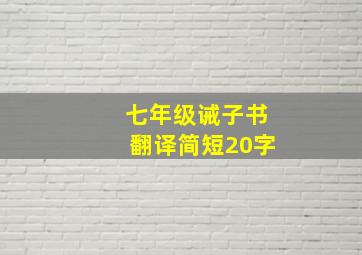 七年级诫子书
翻译简短20字